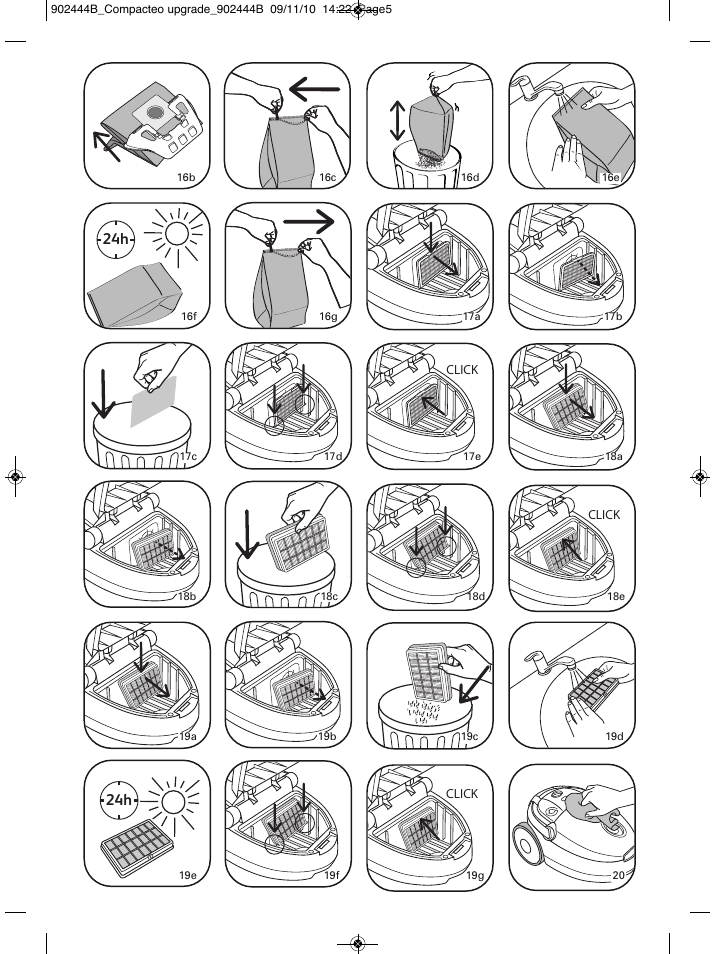 902444B_Compacteo upgrade_902444B 09/11/10 14:22 Page5

16b

16c

16d

16e

24h

16f

16g

17a

17b

17c

17d

CLICK

17e

18a

18b

18c

18d

CLICK

18e

19a

19b

19c

19d

24h

19e

19f

CLICK

19g

20